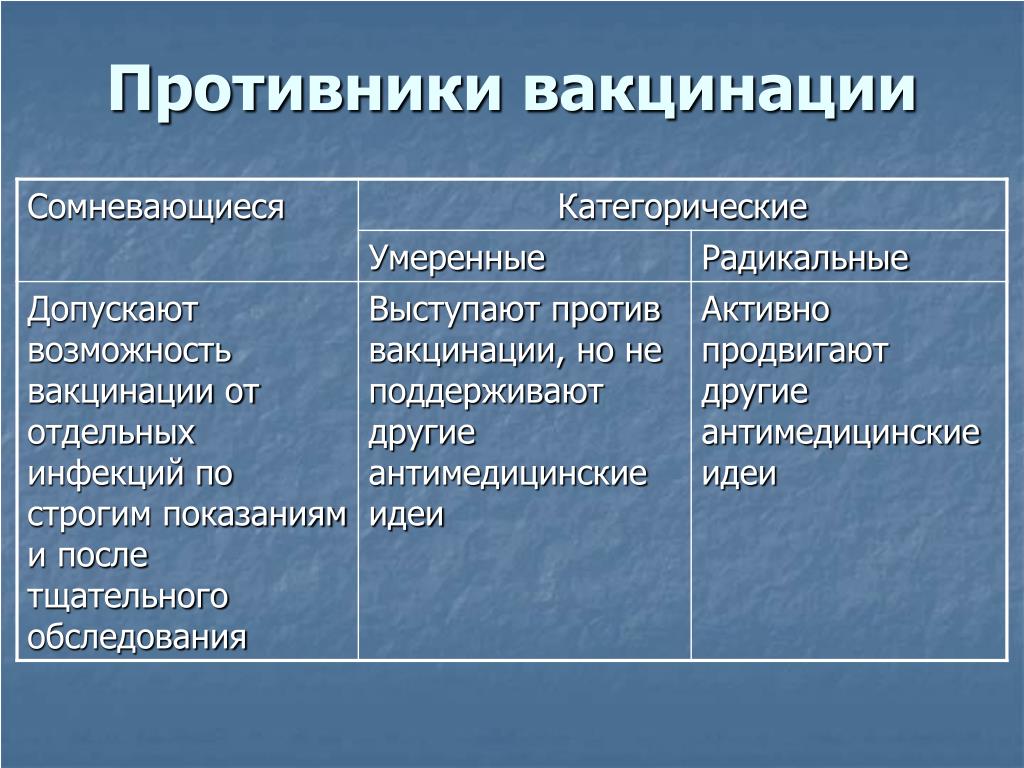 Противники вакцинации

| Сомневающиеся | Категорические | |
|---|---|---|
| | Умеренные | Радикальные |
| Допускают возможность вакцинации от отдельных инфекций по строгим показаниям и после тщательного обследования | Выступают против вакцинации, но не поддерживают другие антимедицинские идеи | Активно продвигают другие антимедицинские идеи |